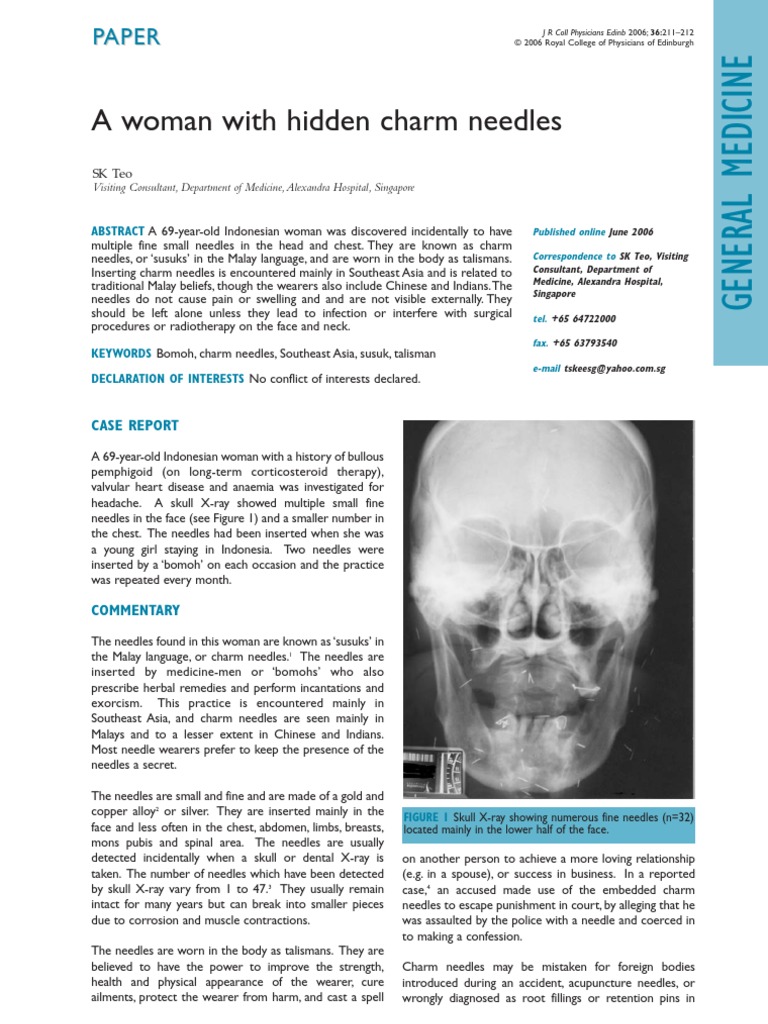 PAPER

J R Coll Physicians Edinb 2006; 36:211–212
© 2006 Royal College of Physicians of Edinburgh

GENERAL MEDICINE

A woman with hidden charm needles

SK Teo
Visiting Consultant, Department of Medicine, Alexandra Hospital, Singapore

ABSTRACT A 69-year-old Indonesian woman was discovered incidentally to have multiple fine small needles in the head and chest. They are known as charm needles, or 'susuks' in the Malay language, and are worn in the body as talismans. Inserting charm needles is encountered mainly in Southeast Asia and is related to traditional Malay beliefs, though the wearers also include Chinese and Indians. The needles do not cause pain or swelling and are not visible externally. They should be left alone unless they lead to infection or interfere with surgical procedures or radiotherapy on the face and neck.

KEYWORDS Bomoh, charm needles, Southeast Asia, susuk, talisman

DECLARATION OF INTERESTS No conflict of interests declared.

Published online June 2006

Correspondence to SK Teo, Visiting Consultant, Department of Medicine, Alexandra Hospital, Singapore

tel. +65 64722000

fax. +65 63793540

e-mail tskeesg@yahoo.com.sg

CASE REPORT

A 69-year-old Indonesian woman with a history of bullous pemphigoid (on long-term corticosteroid therapy), valvular heart disease and anaemia was investigated for headache. A skull X-ray showed multiple small fine needles in the face (see Figure 1) and a smaller number in the chest. The needles had been inserted when she was a young girl staying in Indonesia. Two needles were inserted by a 'bomoh' on each occasion and the practice was repeated every month.

COMMENTARY

The needles found in this woman are known as 'susuks' in the Malay language, or charm needles.$^1$ The needles are inserted by medicine-men or 'bomohs' who also prescribe herbal remedies and perform incantations and exorcism. This practice is encountered mainly in Southeast Asia, and charm needles are seen mainly in Malays and to a lesser extent in Chinese and Indians. Most needle wearers prefer to keep the presence of the needles a secret.

The needles are small and fine and are made of a gold and copper alloy$^2$ or silver. They are inserted mainly in the face and less often in the chest, abdomen, limbs, breasts, mons pubis and spinal area. The needles are usually detected incidentally when a skull or dental X-ray is taken. The number of needles which have been detected by skull X-ray vary from 1 to 47.$^3$ They usually remain intact for many years but can break into smaller pieces due to corrosion and muscle contractions.

The needles are worn in the body as talismans. They are believed to have the power to improve the strength, health and physical appearance of the wearer, cure ailments, protect the wearer from harm, and cast a spell

FIGURE 1 Skull X-ray showing numerous fine needles (n=32) located mainly in the lower half of the face.

on another person to achieve a more loving relationship (e.g. in a spouse), or success in business. In a reported case,$^4$ an accused made use of the embedded charm needles to escape punishment in court, by alleging that he was assaulted by the police with a needle and coerced in to making a confession.

Charm needles may be mistaken for foreign bodies introduced during an accident, acupuncture needles, or wrongly diagnosed as root fillings or retention pins in